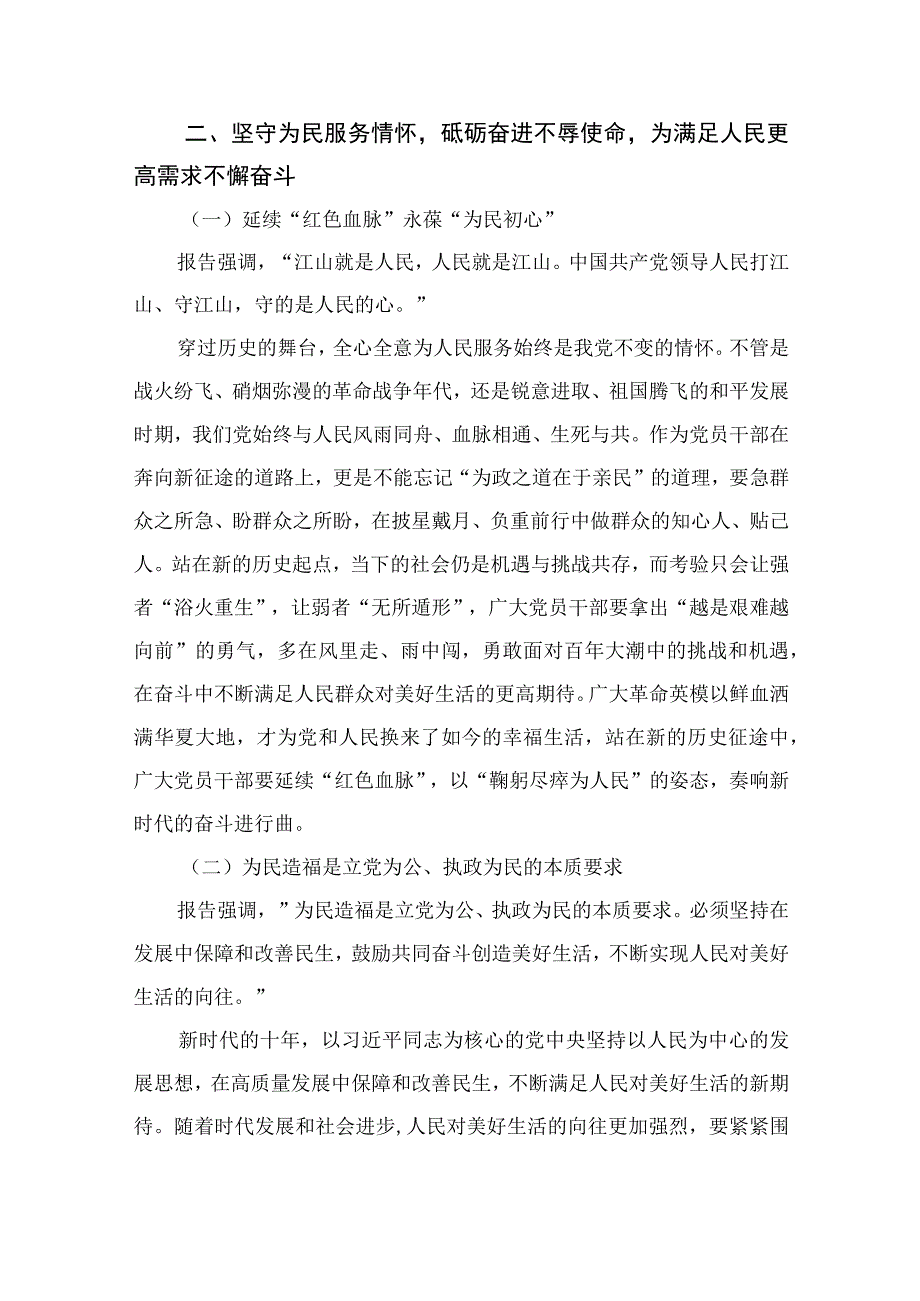 二、坚守为民服务情怀，砥砺奋进不辱使命，为满足人民更高需求不懈奋斗

（一）延续“红色血脉”永葆“为民初心”

报告强调，“江山就是人民，人民就是江山。中国共产党领导人民打江山、守江山，守的是人民的心。”

穿过历史的舞台，全心全意为人民服务始终是我党不变的情怀。不管是战火纷飞、硝烟弥漫的革命战争年代，还是锐意进取、祖国腾飞的和平发展时期，我们党始终与人民风雨同舟、血脉相通、生死与共。作为党员干部在奔向新征途的道路上，更是不能忘记“为政之道在于亲民”的道理，要急群众之所急、盼群众之所盼，在披星戴月、负重前行中做群众的知心人、贴己人。站在新的历史起点，当下的社会仍是机遇与挑战共存，而考验只会让强者“浴火重生”，让弱者“无所遁形”，广大党员干部要拿出“越是艰难越向前”的勇气，多在风里走、雨中闯，勇敢面对百年大潮中的挑战和机遇，在奋斗中不断满足人民群众对美好生活的更高期待。广大革命英模以鲜血洒满华夏大地，才为党和人民换来了如今的幸福生活，站在新的历史征途中，广大党员干部要延续“红色血脉”，以“鞠躬尽瘁为人民”的姿态，奏响新时代的奋斗进行曲。

（二）为民造福是立党为公、执政为民的本质要求

报告强调，”为民造福是立党为公、执政为民的本质要求。必须坚持在发展中保障和改善民生，鼓励共同奋斗创造美好生活，不断实现人民对美好生活的向往。”

新时代的十年，以习近平同志为核心的党中央坚持以人民为中心的发展思想，在高质量发展中保障和改善民生，不断满足人民对美好生活的新期待。随着时代发展和社会进步,人民对美好生活的向往更加强烈，要紧紧围